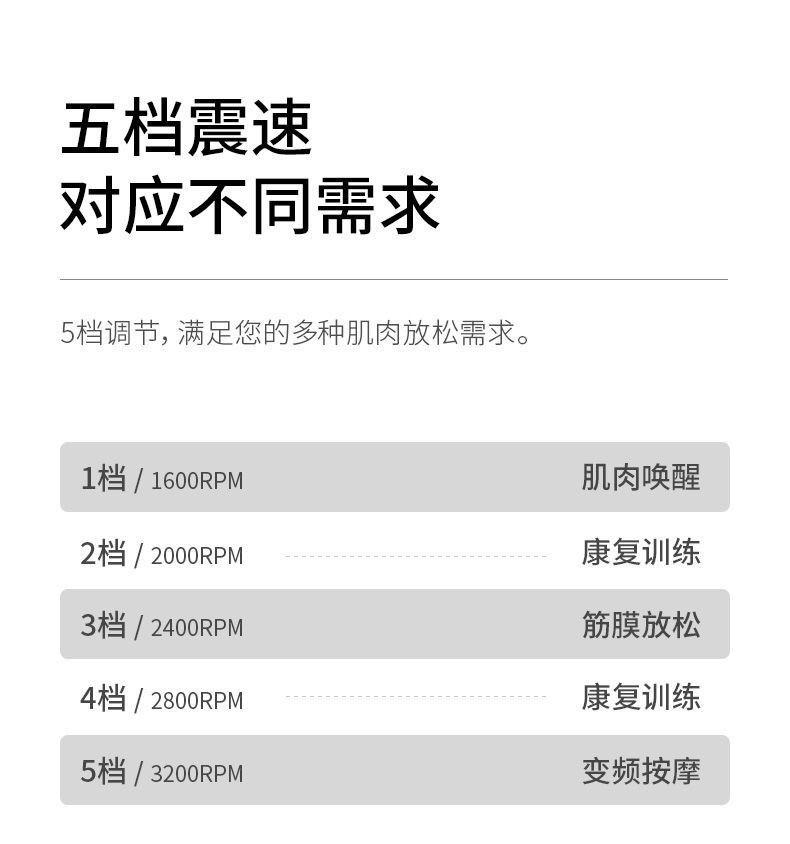 五档震速
对应不同需求

5档调节，满足您的多种肌肉放松需求。

1档 / 1600RPM 肌肉唤醒

2档 / 2000RPM 康复训练

3档 / 2400RPM 筋膜放松

4档 / 2800RPM 康复训练

5档 / 3200RPM 变频按摩